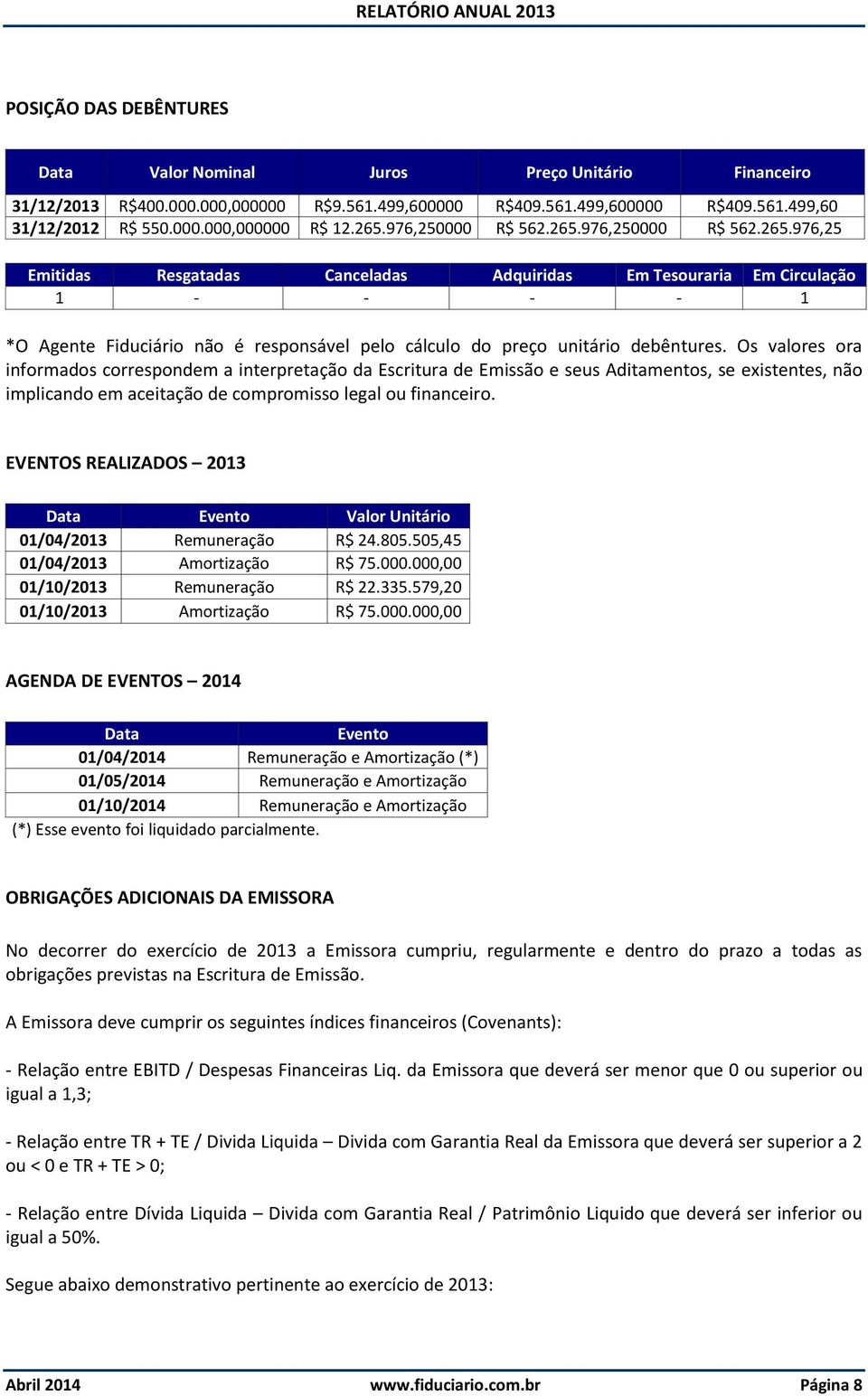 RELATÓRIO ANUAL 2013

POSIÇÃO DAS DEBÊNTURES

| Data | Valor Nominal | Juros | Preço Unitário | Financeiro |
|---|---|---|---|---|
| 31/12/2013 | R$400.000.000,000000 | R$9.561.499,600000 | R$409.561.499,600000 | R$409.561.499,60 |
| 31/12/2012 | R$ 550.000.000,000000 | R$ 12.265.976,250000 | R$ 562.265.976,250000 | R$ 562.265.976,25 |

| Emitidas | Resgatadas | Canceladas | Adquiridas | Em Tesouraria | Em Circulação |
|---|---|---|---|---|---|
| 1 | - | - | - | - | 1 |

*O Agente Fiduciário não é responsável pelo cálculo do preço unitário debêntures. Os valores ora informados correspondem a interpretação da Escritura de Emissão e seus Aditamentos, se existentes, não implicando em aceitação de compromisso legal ou financeiro.

EVENTOS REALIZADOS – 2013

| Data | Evento | Valor Unitário |
|---|---|---|
| 01/04/2013 | Remuneração | R$ 24.805.505,45 |
| 01/04/2013 | Amortização | R$ 75.000.000,00 |
| 01/10/2013 | Remuneração | R$ 22.335.579,20 |
| 01/10/2013 | Amortização | R$ 75.000.000,00 |

AGENDA DE EVENTOS – 2014

| Data | Evento |
|---|---|
| 01/04/2014 | Remuneração e Amortização (*) |
| 01/05/2014 | Remuneração e Amortização |
| 01/10/2014 | Remuneração e Amortização |

(*) Esse evento foi liquidado parcialmente.

OBRIGAÇÕES ADICIONAIS DA EMISSORA

No decorrer do exercício de 2013 a Emissora cumpriu, regularmente e dentro do prazo a todas as obrigações previstas na Escritura de Emissão.

A Emissora deve cumprir os seguintes índices financeiros (Covenants):

- Relação entre EBITD / Despesas Financeiras Liq. da Emissora que deverá ser menor que 0 ou superior ou igual a 1,3;

- Relação entre TR + TE / Divida Liquida – Divida com Garantia Real da Emissora que deverá ser superior a 2 ou < 0 e TR + TE > 0;

- Relação entre Dívida Liquida – Divida com Garantia Real / Patrimônio Liquido que deverá ser inferior ou igual a 50%.

Segue abaixo demonstrativo pertinente ao exercício de 2013:

Abril 2014 www.fiduciario.com.br Página 8